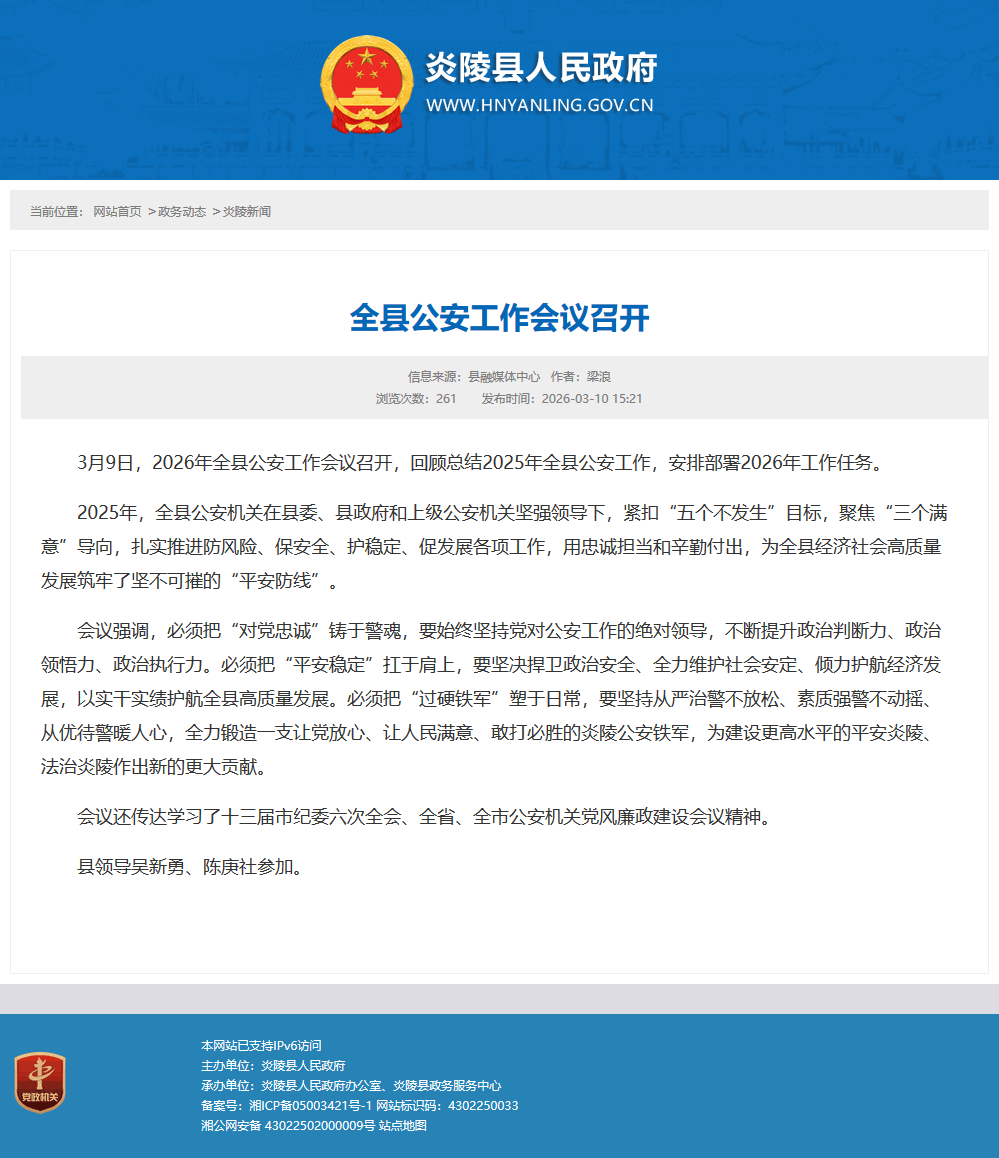 炎陵县人民政府
WWW.HNYANLING.GOV.CN

当前位置： 网站首页 >政务动态 >炎陵新闻

全县公安工作会议召开

信息来源：县融媒体中心 作者：梁浪
浏览次数：261 发布时间：2026-03-10 15:21

3月9日，2026年全县公安工作会议召开，回顾总结2025年全县公安工作，安排部署2026年工作任务。

2025年，全县公安机关在县委、县政府和上级公安机关坚强领导下，紧扣“五个不发生”目标，聚焦“三个满意”导向，扎实推进防风险、保安全、护稳定、促发展各项工作，用忠诚担当和辛勤付出，为全县经济社会高质量发展筑牢了坚不可摧的“平安防线”。

会议强调，必须把“对党忠诚”铸于警魂，要始终坚持党对公安工作的绝对领导，不断提升政治判断力、政治领悟力、政治执行力。必须把“平安稳定”扛于肩上，要坚决捍卫政治安全、全力维护社会安定、倾力护航经济发展，以实干实绩护航全县高质量发展。必须把“过硬铁军”塑于日常，要坚持从严治警不放松、素质强警不动摇、从优待警暖人心，全力锻造一支让党放心、让人民满意、敢打必胜的炎陵公安铁军，为建设更高水平的平安炎陵、法治炎陵作出新的更大贡献。

会议还传达学习了十三届市纪委六次全会、全省、全市公安机关党风廉政建设会议精神。

县领导吴新勇、陈庚社参加。

党政机关
本网站已支持IPv6访问
主办单位：炎陵县人民政府
承办单位：炎陵县人民政府办公室、炎陵县政务服务中心
备案号：湘ICP备05003421号-1 网站标识码：4302250033
湘公网安备 43022502000009号 站点地图